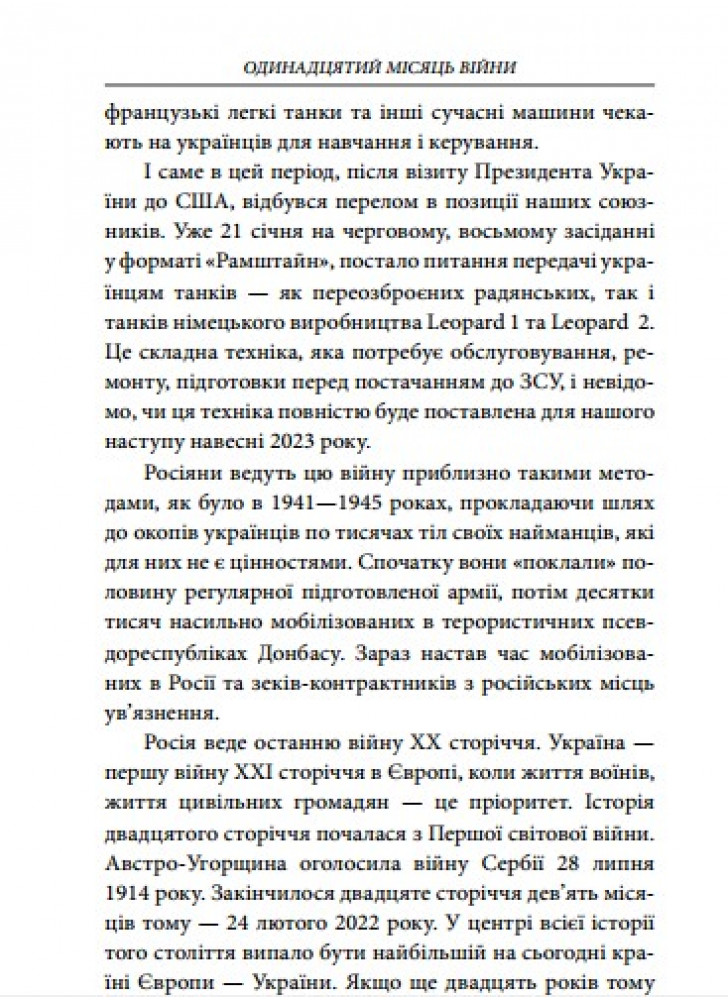 ОДИНАДЦЯТИЙ МІСЯЦЬ ВІЙНИ

французькі легкі танки та інші сучасні машини чекають на українців для навчання і керування.

І саме в цей період, після візиту Президента України до США, відбувся перелом в позиції наших союзників. Уже 21 січня на черговому, восьмому засіданні у форматі «Рамштайн», постало питання передачі українцям танків — як переозброєних радянських, так і танків німецького виробництва Leopard 1 та Leopard 2. Це складна техніка, яка потребує обслуговування, ремонту, підготовки перед постачанням до ЗСУ, і невідомо, чи ця техніка повністю буде поставлена для нашого наступу навесні 2023 року.

Росіяни ведуть цю війну приблизно такими методами, як було в 1941—1945 роках, прокладаючи шлях до окопів українців по тисячах тіл своїх найманців, які для них не є цінностями. Спочатку вони «поклали» половину регулярної підготовленої армії, потім десятки тисяч насильно мобілізованих в терористичних псевдореспубліках Донбасу. Зараз настав час мобілізованих в Росії та зеків-контрактників з російських місць ув'язнення.

Росія веде останню війну XX сторіччя. Україна — першу війну XXI сторіччя в Європі, коли життя воїнів, життя цивільних громадян — це пріоритет. Історія двадцятого сторіччя почалася з Першої світової війни. Австро-Угорщина оголосила війну Сербії 28 липня 1914 року. Закінчилося двадцяте сторіччя дев'ять місяців тому — 24 лютого 2022 року. У центрі всієї історії того століття випало бути найбільшій на сьогодні країні Європи — України. Якщо ще двадцять років тому